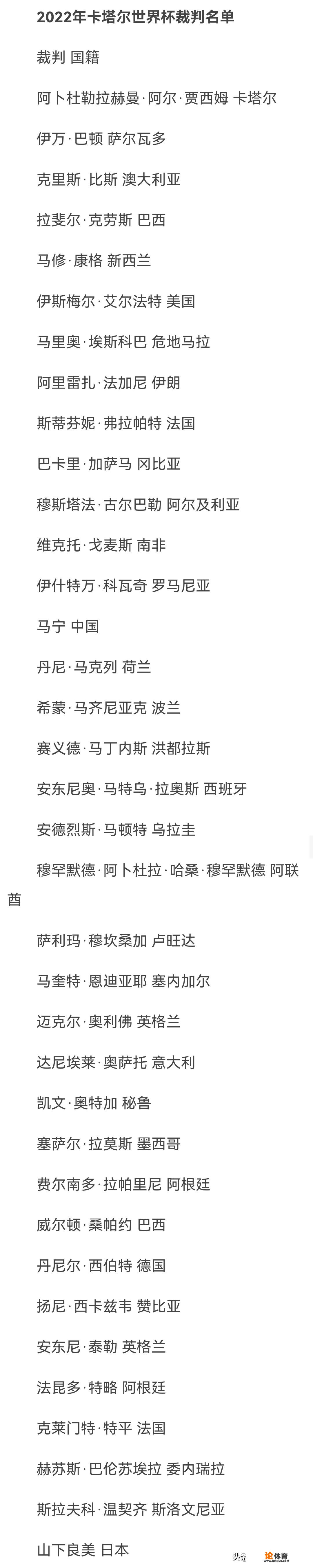 2022年卡塔尔世界杯裁判名单

裁判 国籍

阿卜杜勒拉赫曼·阿尔·贾西姆 卡塔尔

伊万·巴顿 萨尔瓦多

克里斯·比斯 澳大利亚

拉斐尔·克劳斯 巴西

马修·康格 新西兰

伊斯梅尔·艾尔法特 美国

马里奥·埃斯科巴 危地马拉

阿里雷扎·法加尼 伊朗

斯蒂芬妮·弗拉帕特 法国

巴卡里·加萨马 冈比亚

穆斯塔法·古尔巴勒 阿尔及利亚

维克托·戈麦斯 南非

伊什特万·科瓦奇 罗马尼亚

马宁 中国

丹尼·马克列 荷兰

希蒙·马齐尼亚克 波兰

赛义德·马丁内斯 洪都拉斯

安东尼奥·马特乌·拉奥斯 西班牙

安德烈斯·马顿特 乌拉圭

穆罕默德·阿卜杜拉·哈桑·穆罕默德 阿联酋

萨利玛·穆坎桑加 卢旺达

马奎特·恩迪亚耶 塞内加尔

迈克尔·奥利佛 英格兰

达尼埃莱·奥萨托 意大利

凯文·奥特加 秘鲁

塞萨尔·拉莫斯 墨西哥

费尔南多·拉帕里尼 阿根廷

威尔顿·桑帕约 巴西

丹尼尔·西伯特 德国

扬尼·西卡兹韦 赞比亚

安东尼·泰勒 英格兰

法昆多·特略 阿根廷

克莱门特·特平 法国

赫苏斯·巴伦苏埃拉 委内瑞拉

斯拉夫科·温契齐 斯洛文尼亚

山下良美 日本

头条 论体育